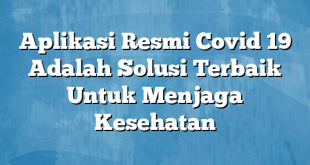 Aplikasi Resmi Covid 19 Adalah Solusi Terbaik Untuk Menjaga Kesehatan